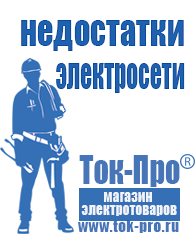 недостатки электросети

Ток-Про®

магазин электротоваров

www.tok-pro.ru